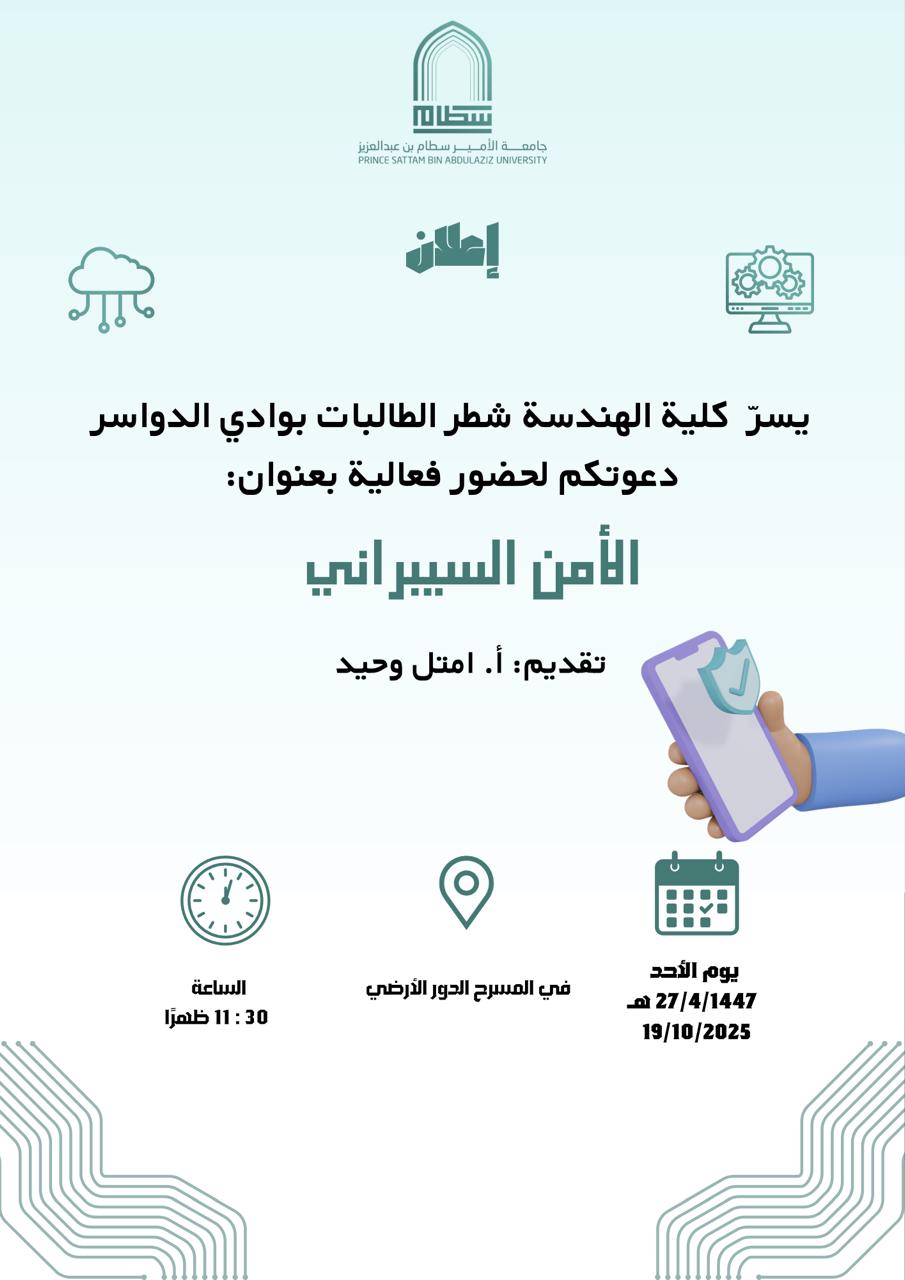 سطام
جامعة الأمير سطام بن عبدالعزيز
PRINCE SATTAM BIN ABDULAZIZ UNIVERSITY

إعلان

يسرّ كلية الهندسة شطر الطالبات بوادي الدواسر دعوتكم لحضور فعالية بعنوان:

الأمن السيبراني

تقديم: أ. امتل وحيد

يوم الأحد
27/4/1447 هـ
19/10/2025

في المسرح الدور الأرضي

الساعة
30 : 11 ظهرًا